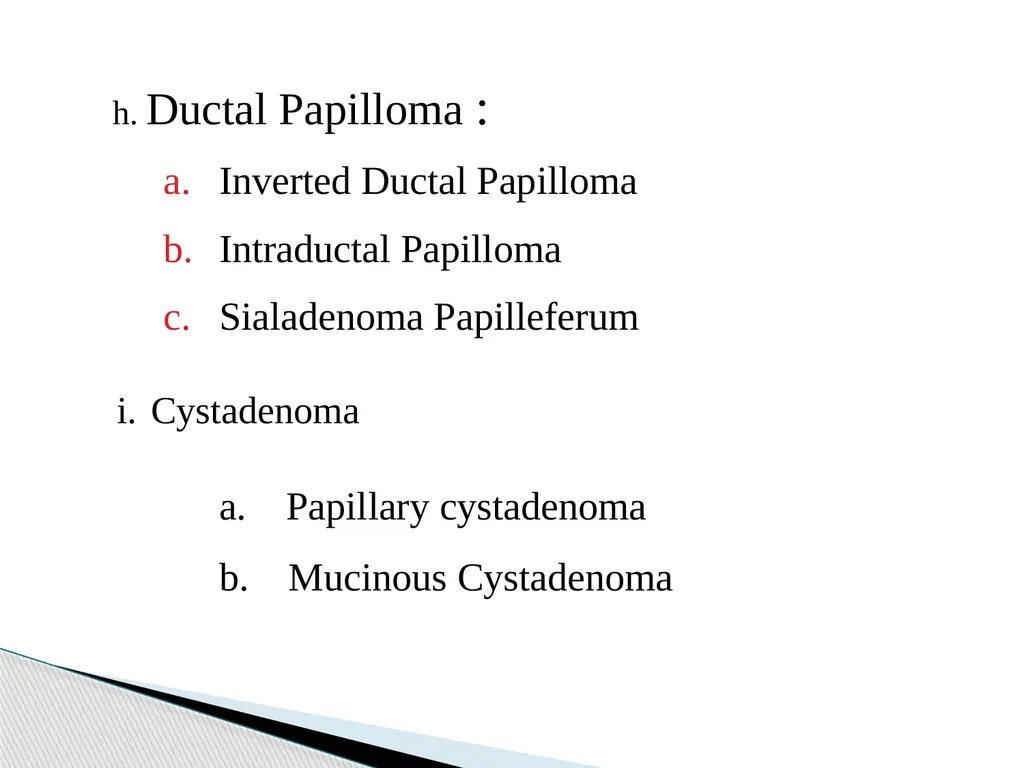 h. Ductal Papilloma :

a. Inverted Ductal Papilloma

b. Intraductal Papilloma

c. Sialadenoma Papilleferum

i. Cystadenoma

a. Papillary cystadenoma

b. Mucinous Cystadenoma